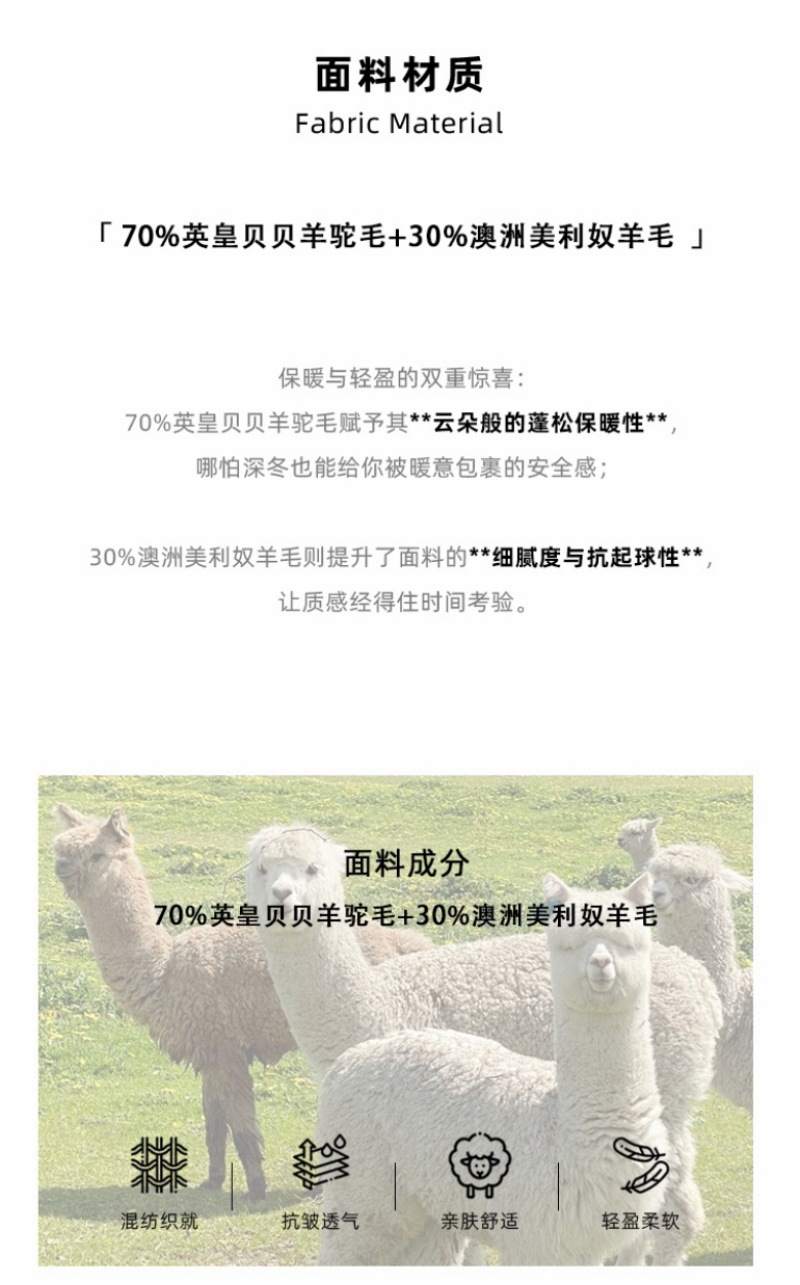 面料材质
Fabric Material

「70%英皇贝贝羊驼毛+30%澳洲美利奴羊毛 」

保暖与轻盈的双重惊喜:
70%英皇贝贝羊驼毛赋予其**云朵般的蓬松保暖性**,
哪怕深冬也能给你被暖意包裹的安全感;

30%澳洲美利奴羊毛则提升了面料的**细腻度与抗起球性**,
让质感经得住时间考验。

面料成分
70%英皇贝贝羊驼毛+30%澳洲美利奴羊毛

混纺织就 抗皱透气 亲肤舒适 轻盈柔软